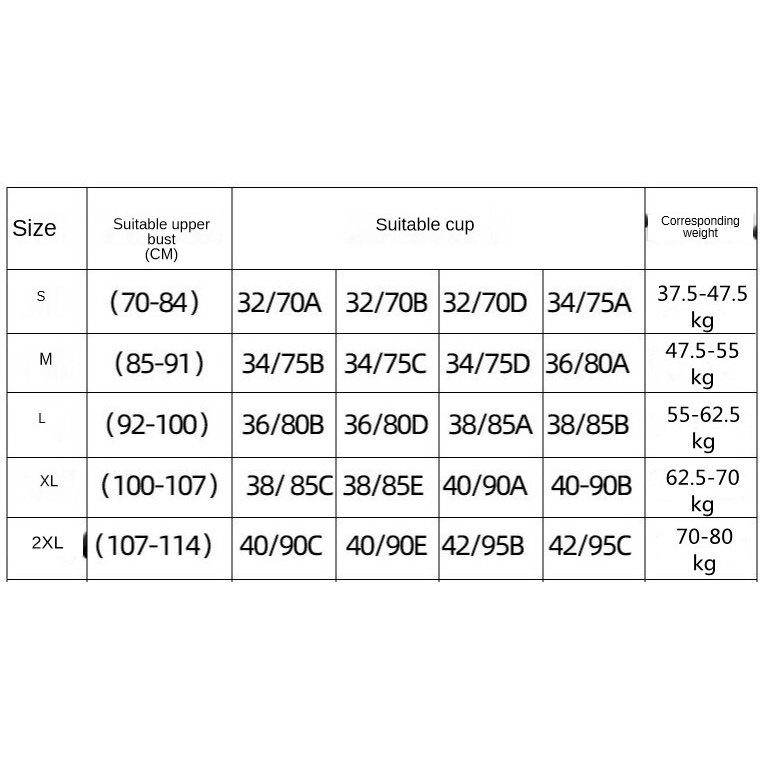 | Size | Suitable upper bust (CM) | Suitable cup | | | | Corresponding weight |
|---|---|---|---|---|---|---|
| S | (70-84) | 32/70A | 32/70B | 32/70D | 34/75A | 37.5-47.5 kg |
| M | (85-91) | 34/75B | 34/75C | 34/75D | 36/80A | 47.5-55 kg |
| L | (92-100) | 36/80B | 36/80D | 38/85A | 38/85B | 55-62.5 kg |
| XL | (100-107) | 38/ 85C | 38/85E | 40/90A | 40-90B | 62.5-70 kg |
| 2XL | (107-114) | 40/90C | 40/90E | 42/95B | 42/95C | 70-80 kg |